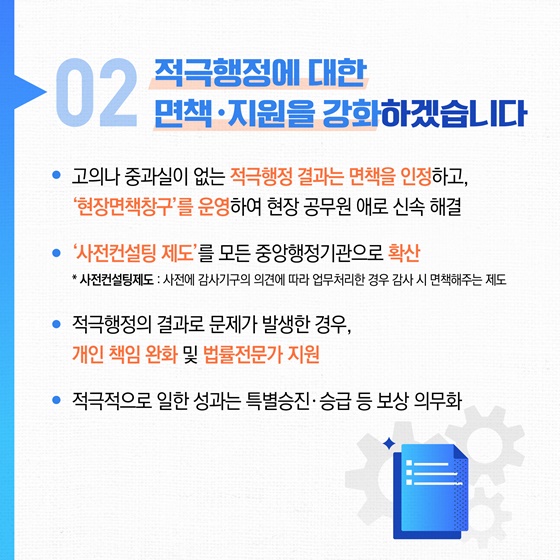 02 적극행정에 대한
면책·지원을 강화하겠습니다

• 고의나 중과실이 없는 적극행정 결과는 면책을 인정하고, '현장면책창구'를 운영하여 현장 공무원 애로 신속 해결

• '사전컨설팅 제도'를 모든 중앙행정기관으로 확산

* 사전컨설팅제도 : 사전에 감사기구의 의견에 따라 업무처리한 경우 감사 시 면책해주는 제도

• 적극행정의 결과로 문제가 발생한 경우, 개인 책임 완화 및 법률전문가 지원

• 적극적으로 일한 성과는 특별승진·승급 등 보상 의무화